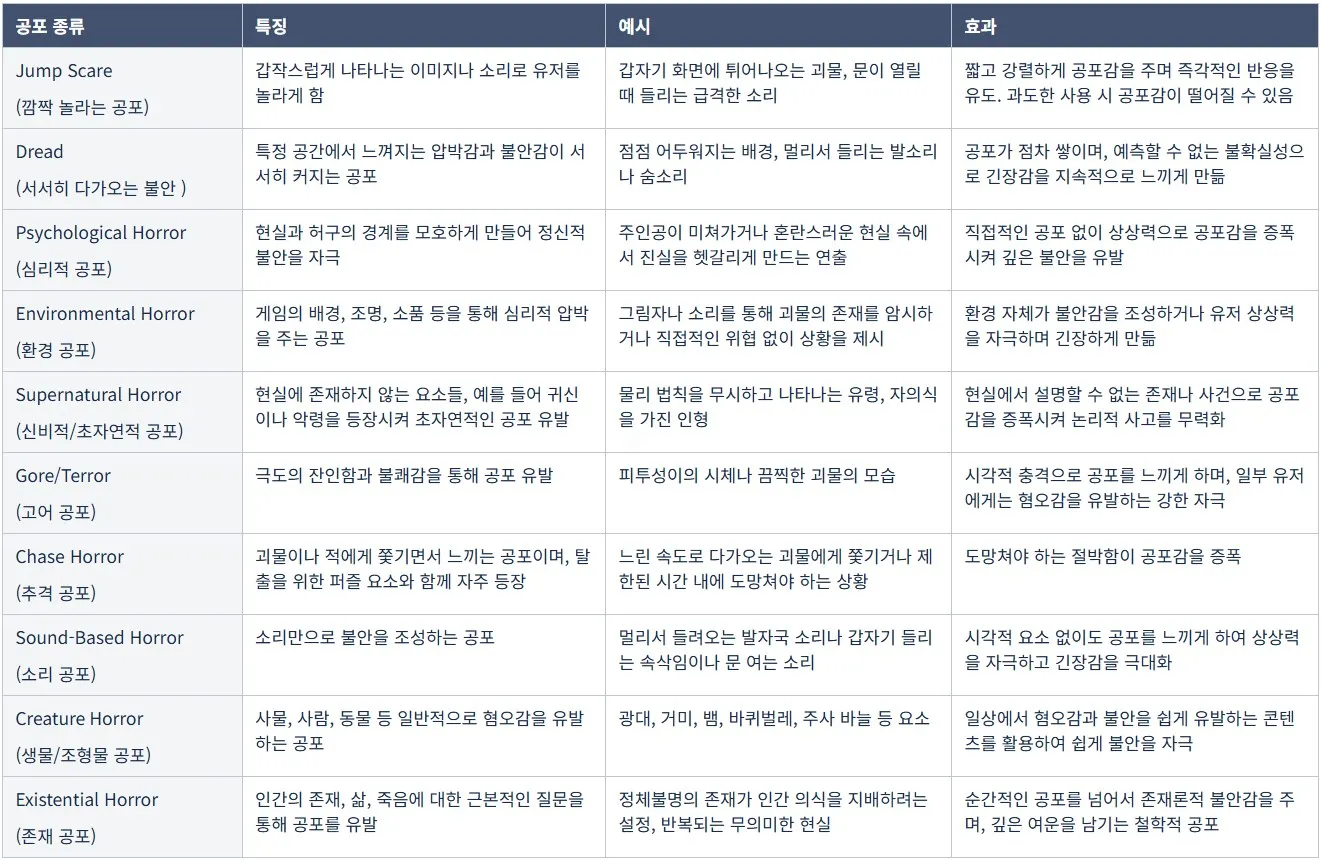 | 공포 종류 | 특징 | 예시 | 효과 |
|---|---|---|---|
| Jump Scare (깜짝 놀라는 공포) | 갑작스럽게 나타나는 이미지나 소리로 유저를 놀라게 함 | 갑자기 화면에 튀어나오는 괴물, 문이 열릴 때 들리는 급격한 소리 | 짧고 강렬하게 공포감을 주며 즉각적인 반응을 유도. 과도한 사용 시 공포감이 떨어질 수 있음 |
| Dread (서서히 다가오는 불안 ) | 특정 공간에서 느껴지는 압박감과 불안감이 서서히 커지는 공포 | 점점 어두워지는 배경, 멀리서 들리는 발소리나 숨소리 | 공포가 점차 쌓이며, 예측할 수 없는 불확실성으로 긴장감을 지속적으로 느끼게 만듦 |
| Psychological Horror (심리적 공포) | 현실과 허구의 경계를 모호하게 만들어 정신적 불안을 자극 | 주인공이 미쳐가거나 혼란스러운 현실 속에서 진실을 헷갈리게 만드는 연출 | 직접적인 공포 없이 상상력으로 공포감을 증폭시켜 깊은 불안을 유발 |
| Environmental Horror (환경 공포) | 게임의 배경, 조명, 소품 등을 통해 심리적 압박을 주는 공포 | 그림자나 소리를 통해 괴물의 존재를 암시하거나 직접적인 위협 없이 상황을 제시 | 환경 자체가 불안감을 조성하거나 유저 상상력을 자극하며 긴장하게 만듦 |
| Supernatural Horror (신비적/초자연적 공포) | 현실에 존재하지 않는 요소들, 예를 들어 귀신이나 악령을 등장시켜 초자연적인 공포 유발 | 물리 법칙을 무시하고 나타나는 유령, 자의식을 가진 인형 | 현실에서 설명할 수 없는 존재나 사건으로 공포감을 증폭시켜 논리적 사고를 무력화 |
| Gore/Terror (고어 공포) | 극도의 잔인함과 불쾌감을 통해 공포 유발 | 피투성이의 시체나 끔찍한 괴물의 모습 | 시각적 충격으로 공포를 느끼게 하며, 일부 유저에게는 혐오감을 유발하는 강한 자극 |
| Chase Horror (추격 공포) | 괴물이나 적에게 쫓기면서 느끼는 공포이며, 탈출을 위한 퍼즐 요소와 함께 자주 등장 | 느린 속도로 다가오는 괴물에게 쫓기거나 제한된 시간 내에 도망쳐야 하는 상황 | 도망쳐야 하는 절박함이 공포감을 증폭 |
| Sound-Based Horror (소리 공포) | 소리만으로 불안을 조성하는 공포 | 멀리서 들려오는 발자국 소리나 갑자기 들리는 속삭임이나 문 여는 소리 | 시각적 요소 없이도 공포를 느끼게 하여 상상력을 자극하고 긴장감을 극대화 |
| Creature Horror (생물/조형물 공포) | 사물, 사람, 동물 등 일반적으로 혐오감을 유발하는 공포 | 광대, 거미, 뱀, 바퀴벌레, 주사 바늘 등 요소 | 일상에서 혐오감과 불안을 쉽게 유발하는 콘텐츠를 활용하여 쉽게 불안을 자극 |
| Existential Horror (존재 공포) | 인간의 존재, 삶, 죽음에 대한 근본적인 질문을 통해 공포를 유발 | 정체불명의 존재가 인간 의식을 지배하려는 설정, 반복되는 무의미한 현실 | 순간적인 공포를 넘어서 존재론적 불안감을 주며, 깊은 여운을 남기는 철학적 공포 |